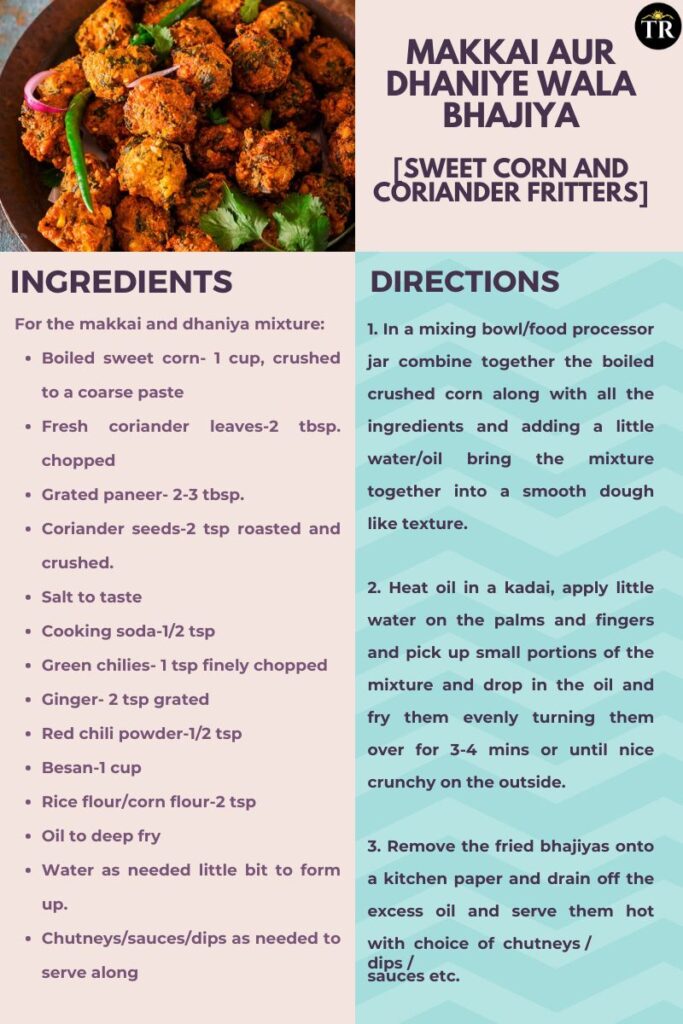 TR

MAKKAI AUR DHANIYE WALA BHAJIYA

[SWEET CORN AND CORIANDER FRITTERS]

INGREDIENTS

For the makkai and dhaniya mixture:

- Boiled sweet corn- 1 cup, crushed to a coarse paste
- Fresh coriander leaves-2 tbsp. chopped
- Grated paneer- 2-3 tbsp.
- Coriander seeds-2 tsp roasted and crushed.
- Salt to taste
- Cooking soda-1/2 tsp
- Green chilies- 1 tsp finely chopped
- Ginger- 2 tsp grated
- Red chili powder-1/2 tsp
- Besan-1 cup
- Rice flour/corn flour-2 tsp
- Oil to deep fry
- Water as needed little bit to form up.
- Chutneys/sauces/dips as needed to serve along

DIRECTIONS

1. In a mixing bowl/food processor jar combine together the boiled crushed corn along with all the ingredients and adding a little water/oil bring the mixture together into a smooth dough like texture.

2. Heat oil in a kadai, apply little water on the palms and fingers and pick up small portions of the mixture and drop in the oil and fry them evenly turning them over for 3-4 mins or until nice crunchy on the outside.

3. Remove the fried bhajiyas onto a kitchen paper and drain off the excess oil and serve them hot with choice of chutneys / dips / sauces etc.